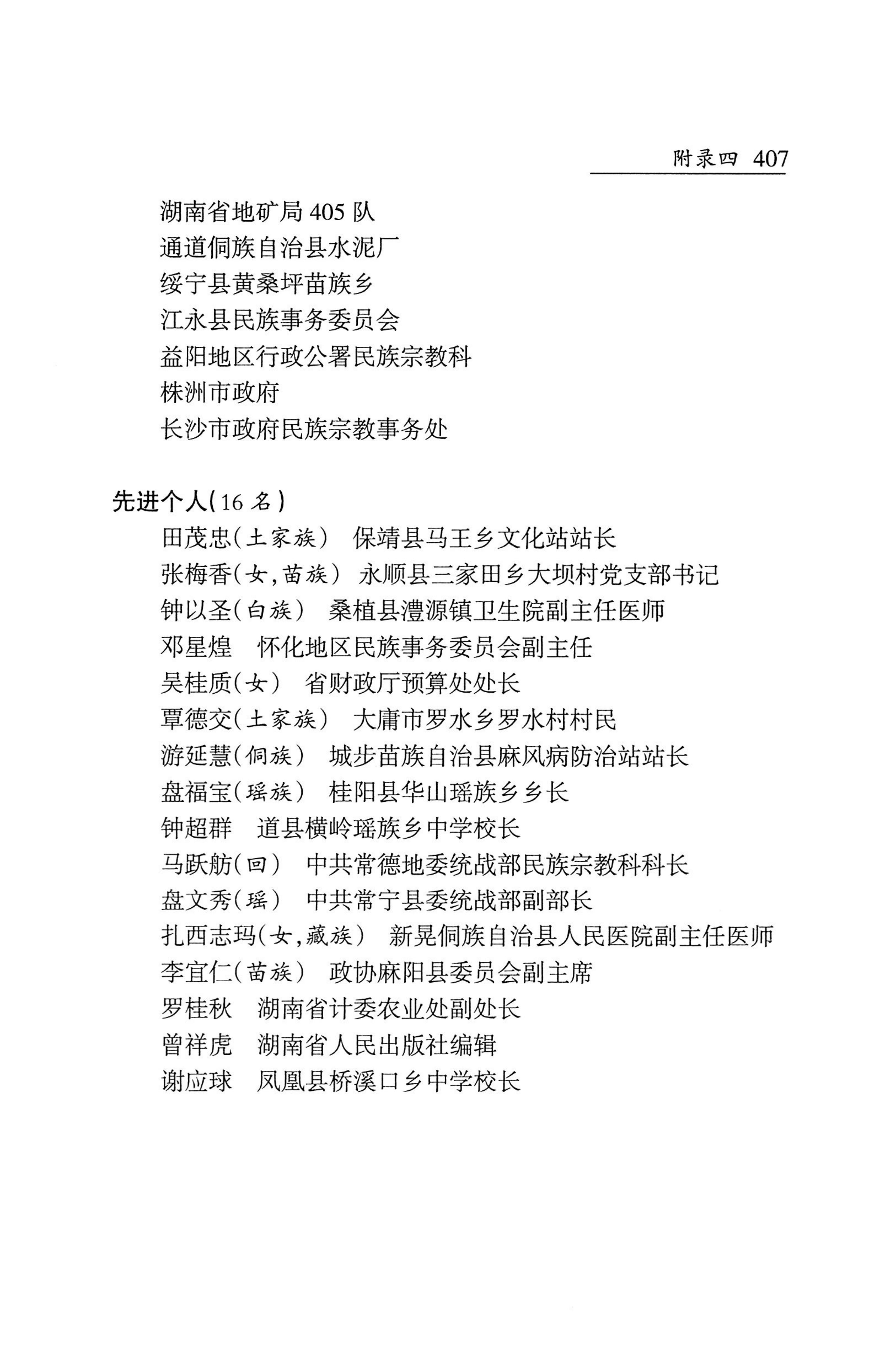 附录四 407

湖南省地矿局 405 队
通道侗族自治县水泥厂
绥宁县黄桑坪苗族乡
江永县民族事务委员会
益阳地区行政公署民族宗教科
株洲市政府
长沙市政府民族宗教事务处

先进个人(16 名)
田茂忠(土家族) 保靖县马王乡文化站站长
张梅香(女,苗族) 永顺县三家田乡大坝村党支部书记
钟以圣(白族) 桑植县澧源镇卫生院副主任医师
邓星煌 怀化地区民族事务委员会副主任
吴桂质(女) 省财政厅预算处处长
覃德交(土家族) 大庸市罗水乡罗水村村民
游延慧(侗族) 城步苗族自治县麻风病防治站站长
盘福宝(瑶族) 桂阳县华山瑶族乡乡长
钟超群 道县横岭瑶族乡中学校长
马跃舫(回) 中共常德地委统战部民族宗教科科长
盘文秀(瑶) 中共常宁县委统战部副部长
扎西志玛(女,藏族) 新晃侗族自治县人民医院副主任医师
李宜仁(苗族) 政协麻阳县委员会副主席
罗桂秋 湖南省计委农业处副处长
曾祥虎 湖南省人民出版社编辑
谢应球 凤凰县桥溪口乡中学校长